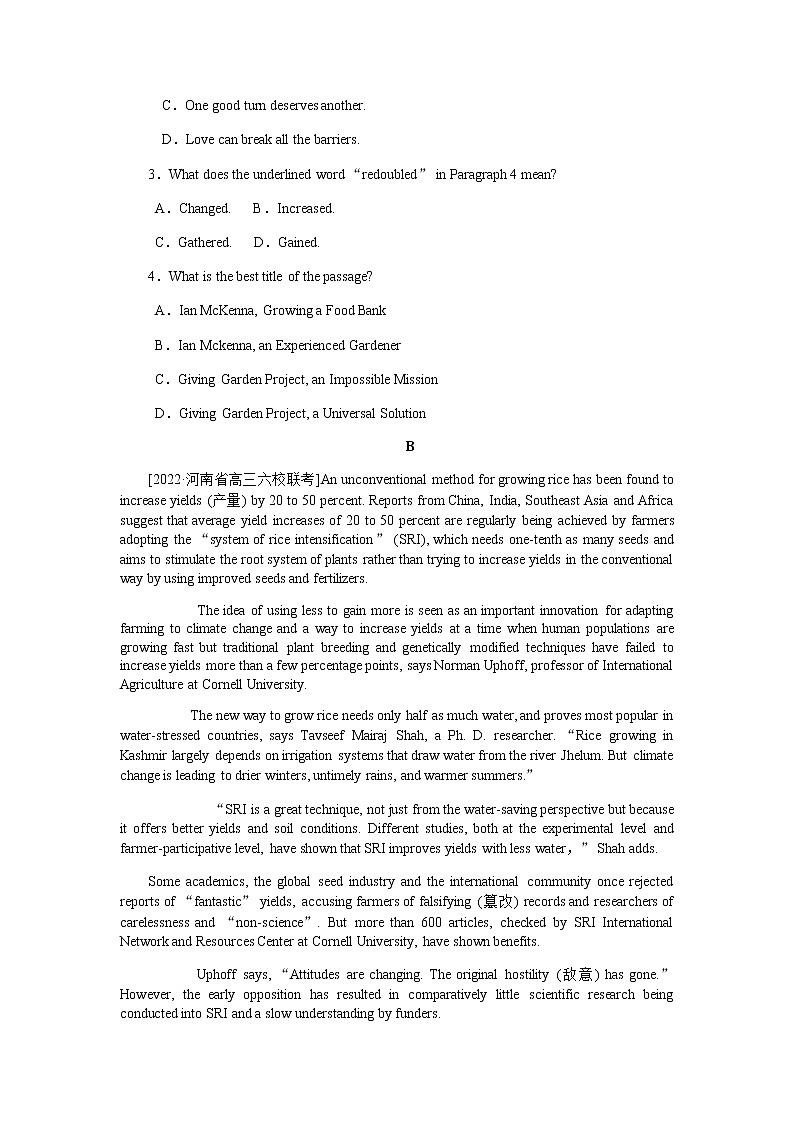 C．One good turn deserves another.

D．Love can break all the barriers.

3．What does the underlined word “redoubled” in Paragraph 4 mean?

A．Changed.　B．Increased.

C．Gathered.　D．Gained.

4．What is the best title of the passage?

A．Ian McKenna, Growing a Food Bank

B．Ian Mckenna, an Experienced Gardener

C．Giving Garden Project, an Impossible Mission

D．Giving Garden Project, a Universal Solution

B

[2022·河南省高三六校联考]An unconventional method for growing rice has been found to increase yields (产量) by 20 to 50 percent. Reports from China, India, Southeast Asia and Africa suggest that average yield increases of 20 to 50 percent are regularly being achieved by farmers adopting the “system of rice intensification” (SRI), which needs one-tenth as many seeds and aims to stimulate the root system of plants rather than trying to increase yields in the conventional way by using improved seeds and fertilizers.

The idea of using less to gain more is seen as an important innovation for adapting farming to climate change and a way to increase yields at a time when human populations are growing fast but traditional plant breeding and genetically modified techniques have failed to increase yields more than a few percentage points, says Norman Uphoff, professor of International Agriculture at Cornell University.

The new way to grow rice needs only half as much water, and proves most popular in water-stressed countries, says Tavseef Mairaj Shah, a Ph. D. researcher. “Rice growing in Kashmir largely depends on irrigation systems that draw water from the river Jhelum. But climate change is leading to drier winters, untimely rains, and warmer summers.”

“SRI is a great technique, not just from the water-saving perspective but because it offers better yields and soil conditions. Different studies, both at the experimental level and farmer-participative level, have shown that SRI improves yields with less water，” Shah adds.

Some academics, the global seed industry and the international community once rejected reports of “fantastic” yields, accusing farmers of falsifying (篡改) records and researchers of carelessness and “non-science”. But more than 600 articles, checked by SRI International Network and Resources Center at Cornell University, have shown benefits.

Uphoff says, “Attitudes are changing. The original hostility (敌意) has gone.” However, the early opposition has resulted in comparatively little scientific research being conducted into SRI and a slow understanding by funders.